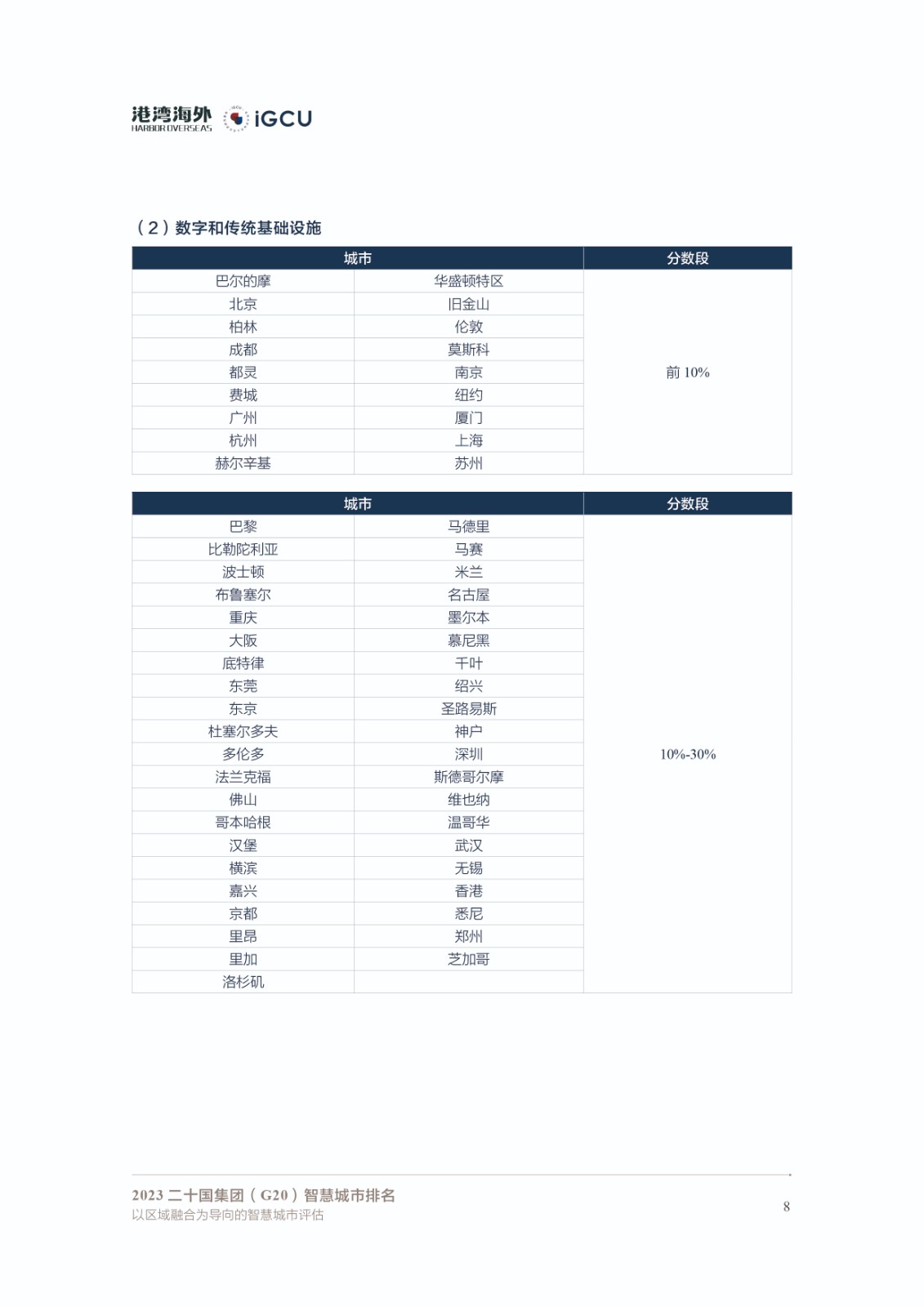 港湾海外
HARBOR OVERSEAS
iGCU

（2）数字和传统基础设施

| 城市 | | 分数段 |
|---|---|---|
| 巴尔的摩 | 华盛顿特区 | 前 10% |
| 北京 | 旧金山 | |
| 柏林 | 伦敦 | |
| 成都 | 莫斯科 | |
| 都灵 | 南京 | |
| 费城 | 纽约 | |
| 广州 | 厦门 | |
| 杭州 | 上海 | |
| 赫尔辛基 | 苏州 | |

| 城市 | | 分数段 |
|---|---|---|
| 巴黎 | 马德里 | 10%-30% |
| 比勒陀利亚 | 马赛 | |
| 波士顿 | 米兰 | |
| 布鲁塞尔 | 名古屋 | |
| 重庆 | 墨尔本 | |
| 大阪 | 慕尼黑 | |
| 底特律 | 千叶 | |
| 东莞 | 绍兴 | |
| 东京 | 圣路易斯 | |
| 杜塞尔多夫 | 神户 | |
| 多伦多 | 深圳 | |
| 法兰克福 | 斯德哥尔摩 | |
| 佛山 | 维也纳 | |
| 哥本哈根 | 温哥华 | |
| 汉堡 | 武汉 | |
| 横滨 | 无锡 | |
| 嘉兴 | 香港 | |
| 京都 | 悉尼 | |
| 里昂 | 郑州 | |
| 里加 | 芝加哥 | |
| 洛杉矶 | | |

2023 二十国集团（G20）智慧城市排名
以区域融合为导向的智慧城市评估
8